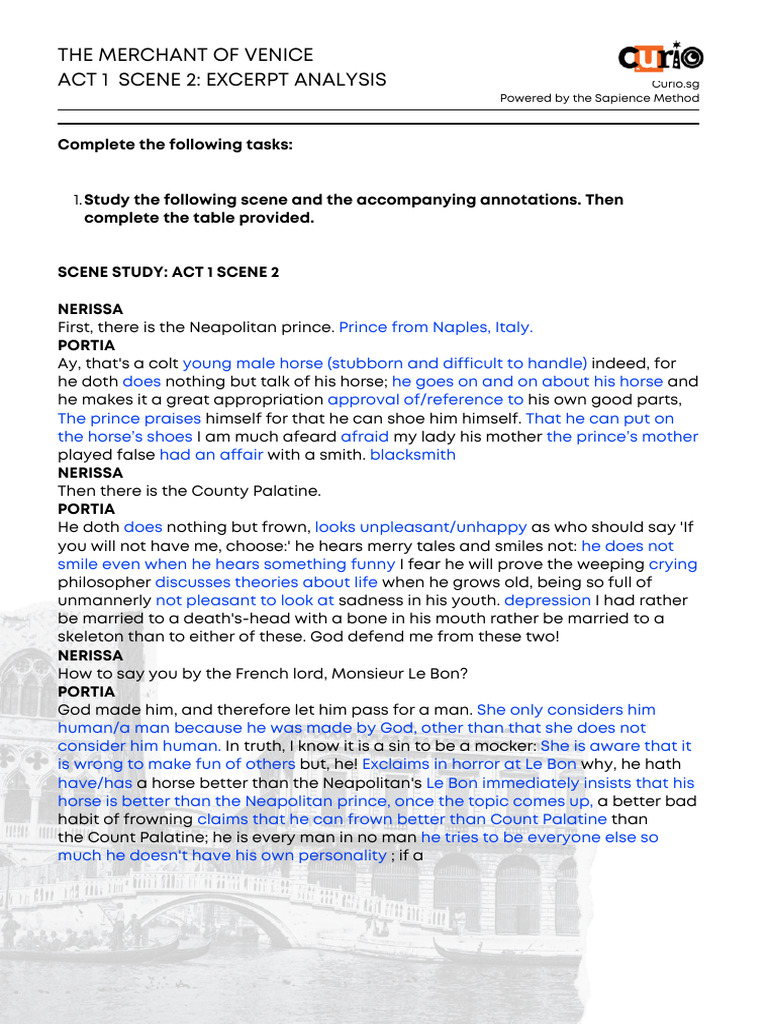 THE MERCHANT OF VENICE
ACT 1 SCENE 2: EXCERPT ANALYSIS

curio
Curio.sg
Powered by the Sapience Method

Complete the following tasks:

1. Study the following scene and the accompanying annotations. Then complete the table provided.

SCENE STUDY: ACT 1 SCENE 2

NERISSA
First, there is the Neapolitan prince. Prince from Naples, Italy.
PORTIA
Ay, that's a colt young male horse (stubborn and difficult to handle) indeed, for he doth does nothing but talk of his horse; he goes on and on about his horse and he makes it a great appropriation approval of/reference to his own good parts, The prince praises himself for that he can shoe him himself. That he can put on the horse's shoes I am much afeard afraid my lady his mother the prince's mother played false had an affair with a smith. blacksmith
NERISSA
Then there is the County Palatine.
PORTIA
He doth does nothing but frown, looks unpleasant/unhappy as who should say 'If you will not have me, choose:' he hears merry tales and smiles not: he does not smile even when he hears something funny I fear he will prove the weeping crying philosopher discusses theories about life when he grows old, being so full of unmannerly not pleasant to look at sadness in his youth. depression I had rather be married to a death's-head with a bone in his mouth rather be married to a skeleton than to either of these. God defend me from these two!
NERISSA
How to say you by the French lord, Monsieur Le Bon?
PORTIA
God made him, and therefore let him pass for a man. She only considers him human/a man because he was made by God, other than that she does not consider him human. In truth, I know it is a sin to be a mocker: She is aware that it is wrong to make fun of others but, he! Exclaims in horror at Le Bon why, he hath have/has a horse better than the Neapolitan's Le Bon immediately insists that his horse is better than the Neapolitan prince, once the topic comes up, a better bad habit of frowning claims that he can frown better than Count Palatine than the Count Palatine; he is every man in no man he tries to be everyone else so much he doesn't have his own personality ; if a